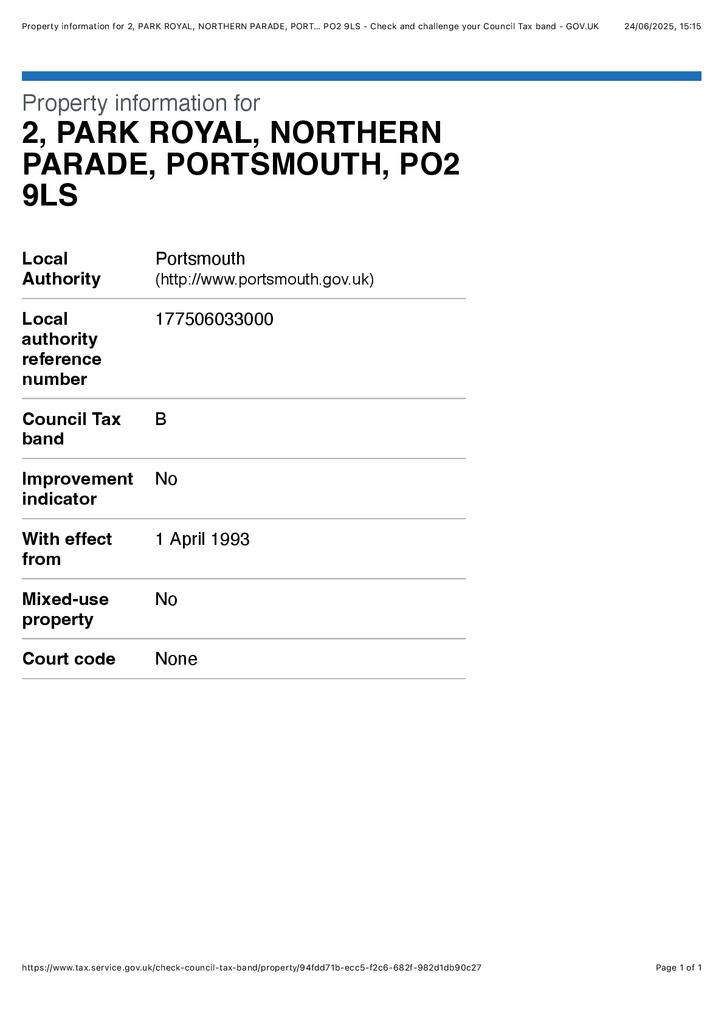 Property information for 2, PARK ROYAL, NORTHERN PARADE, PORT... PO2 9LS - Check and challenge your Council Tax band - GOV.UK 24/06/2025, 15:15

Property information for
2, PARK ROYAL, NORTHERN PARADE, PORTSMOUTH, PO2 9LS

| | |
|---|---|
| Local Authority | Portsmouth (http://www.portsmouth.gov.uk) |
| Local authority reference number | 177506033000 |
| Council Tax band | B |
| Improvement indicator | No |
| With effect from | 1 April 1993 |
| Mixed-use property | No |
| Court code | None |

https://www.tax.service.gov.uk/check-council-tax-band/property/94fdd71b-ecc5-f2c6-682f-982d1db90c27 Page 1 of 1